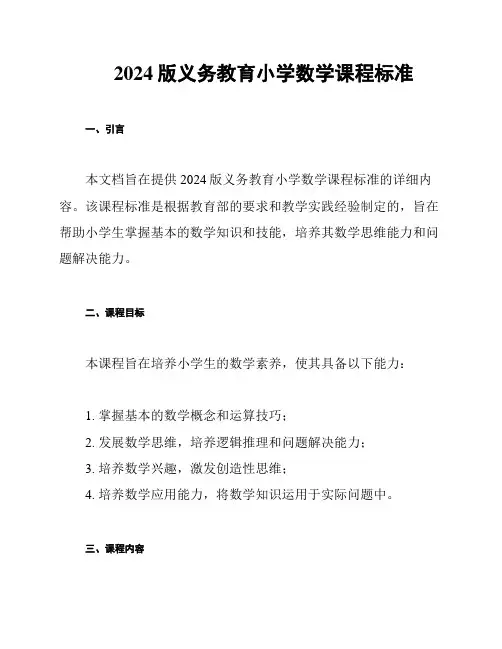 2024 版义务教育小学数学课程标准

一、引言

本文档旨在提供 2024 版义务教育小学数学课程标准的详细内容。该课程标准是根据教育部的要求和教学实践经验制定的，旨在帮助小学生掌握基本的数学知识和技能，培养其数学思维能力和问题解决能力。

二、课程目标

本课程旨在培养小学生的数学素养，使其具备以下能力：

1. 掌握基本的数学概念和运算技巧；
2. 发展数学思维，培养逻辑推理和问题解决能力；
3. 培养数学兴趣，激发创造性思维；
4. 培养数学应用能力，将数学知识运用于实际问题中。

三、课程内容